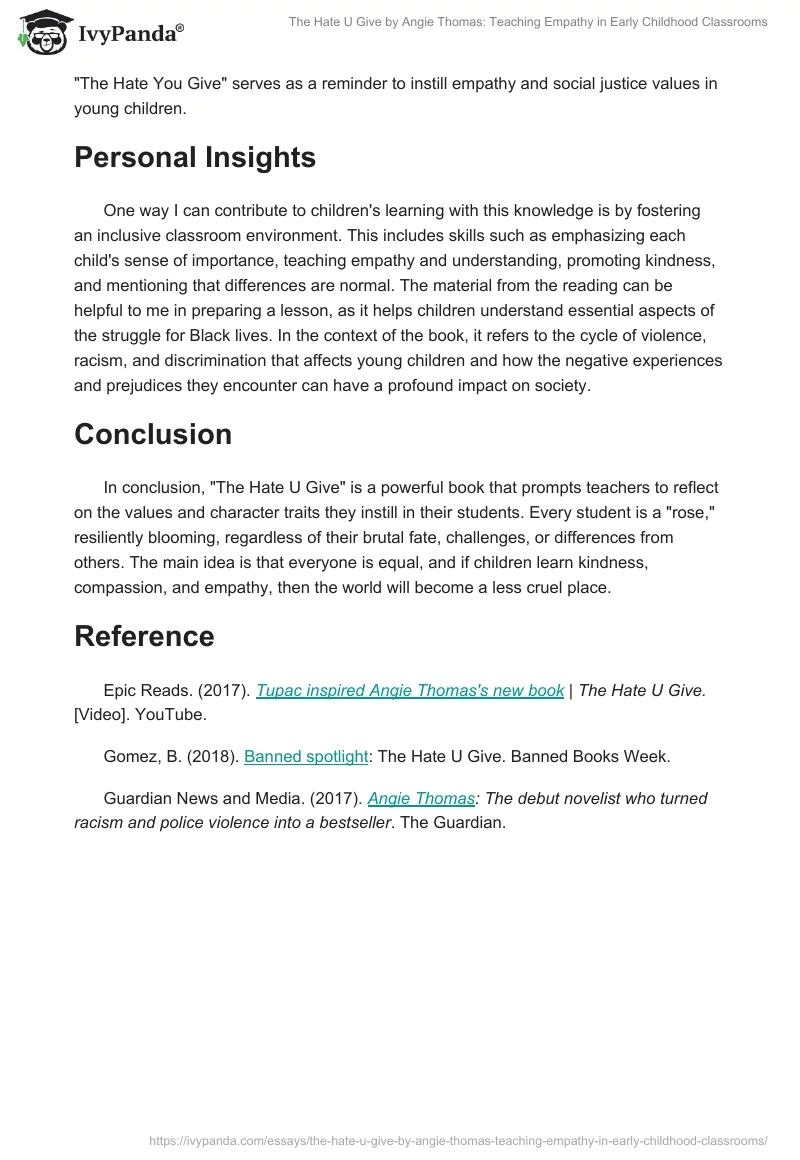 IvyPanda®

The Hate U Give by Angie Thomas: Teaching Empathy in Early Childhood Classrooms

"The Hate You Give" serves as a reminder to instill empathy and social justice values in young children.

Personal Insights

One way I can contribute to children's learning with this knowledge is by fostering an inclusive classroom environment. This includes skills such as emphasizing each child's sense of importance, teaching empathy and understanding, promoting kindness, and mentioning that differences are normal. The material from the reading can be helpful to me in preparing a lesson, as it helps children understand essential aspects of the struggle for Black lives. In the context of the book, it refers to the cycle of violence, racism, and discrimination that affects young children and how the negative experiences and prejudices they encounter can have a profound impact on society.

Conclusion

In conclusion, "The Hate U Give" is a powerful book that prompts teachers to reflect on the values and character traits they instill in their students. Every student is a "rose," resiliently blooming, regardless of their brutal fate, challenges, or differences from others. The main idea is that everyone is equal, and if children learn kindness, compassion, and empathy, then the world will become a less cruel place.

Reference

Epic Reads. (2017). Tupac inspired Angie Thomas's new book | The Hate U Give. [Video]. YouTube.

Gomez, B. (2018). Banned spotlight: The Hate U Give. Banned Books Week.

Guardian News and Media. (2017). Angie Thomas: The debut novelist who turned racism and police violence into a bestseller. The Guardian.

https://ivypanda.com/essays/the-hate-u-give-by-angie-thomas-teaching-empathy-in-early-childhood-classrooms/